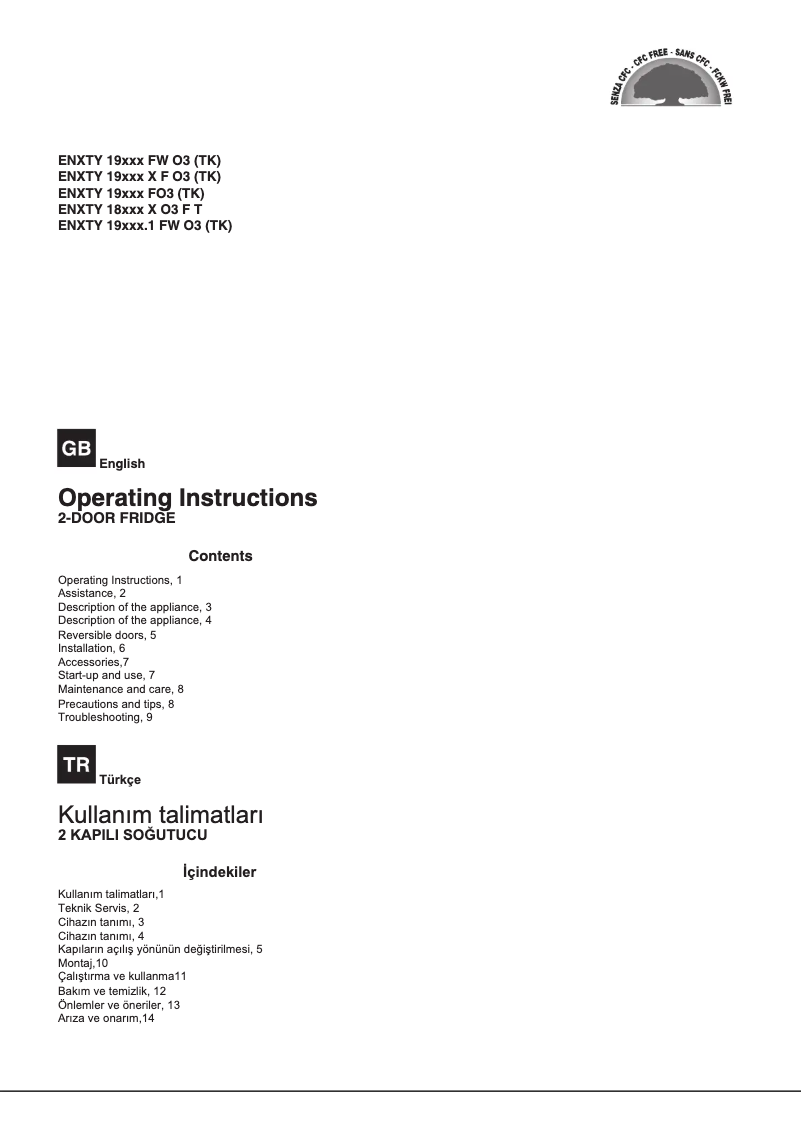 SENZA CFC - CFC FREE - SANS CFC - FCKW FREI

ENXTY 19xxx FW O3 (TK)
ENXTY 19xxx X F O3 (TK)
ENXTY 19xxx FO3 (TK)
ENXTY 18xxx X O3 F T
ENXTY 19xxx.1 FW O3 (TK)

GB English

Operating Instructions
2-DOOR FRIDGE

Contents

Operating Instructions, 1
Assistance, 2
Description of the appliance, 3
Description of the appliance, 4
Reversible doors, 5
Installation, 6
Accessories,7
Start-up and use, 7
Maintenance and care, 8
Precautions and tips, 8
Troubleshooting, 9

TR Türkçe

Kullanım talimatları
2 KAPILI SOĞUTUCU

İçindekiler

Kullanım talimatları,1
Teknik Servis, 2
Cihazın tanımı, 3
Cihazın tanımı, 4
Kapıların açılış yönünün değiştirilmesi, 5
Montaj,10
Çalıştırma ve kullanma11
Bakım ve temizlik, 12
Önlemler ve öneriler, 13
Arıza ve onarım,14